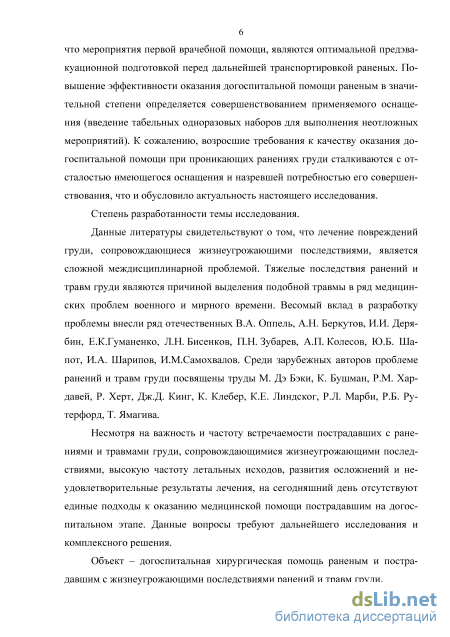 6

что мероприятия первой врачебной помощи, являются оптимальной предэвакуационной подготовкой перед дальнейшей транспортировкой раненых. Повышение эффективности оказания догоспитальной помощи раненым в значительной степени определяется совершенствованием применяемого оснащения (введение табельных одноразовых наборов для выполнения неотложных мероприятий). К сожалению, возросшие требования к качеству оказания догоспитальной помощи при проникающих ранениях груди сталкиваются с отсталостью имеющегося оснащения и назревшей потребностью его совершенствования, что и обусловило актуальность настоящего исследования.

Степень разработанности темы исследования.

Данные литературы свидетельствуют о том, что лечение повреждений груди, сопровождающиеся жизнеугрожающими последствиями, является сложной междисциплинарной проблемой. Тяжелые последствия ранений и травм груди являются причиной выделения подобной травмы в ряд медицинских проблем военного и мирного времени. Весомый вклад в разработку проблемы внесли ряд отечественных В.А. Оппель, А.Н. Беркутов, И.И. Дерябин, Е.К.Гуманенко, Л.Н. Бисенков, П.Н. Зубарев, А.П. Колесов, Ю.Б. Шапот, И.А. Шарипов, И.М.Самохвалов. Среди зарубежных авторов проблеме ранений и травм груди посвящены труды М. Дэ Бэки, К. Бушман, Р.М. Хардавей, Р. Херт, Дж.Д. Кинг, К. Клебер, К.Е. Линдског, Р.Л. Марби, Р.Б. Рутерфорд, Т. Ямагива.

Несмотря на важность и частоту встречаемости пострадавших с ранениями и травмами груди, сопровождающимися жизнеугрожающими последствиями, высокую частоту летальных исходов, развития осложнений и неудовлетворительные результаты лечения, на сегодняшний день отсутствуют единые подходы к оказанию медицинской помощи пострадавшим на догоспитальном этапе. Данные вопросы требуют дальнейшего исследования и комплексного решения.

Объект – догоспитальная хирургическая помощь раненым и пострадавшим с жизнеугрожающими последствиями ранений и травм груди.

dsLib.net
библиотека диссертаций